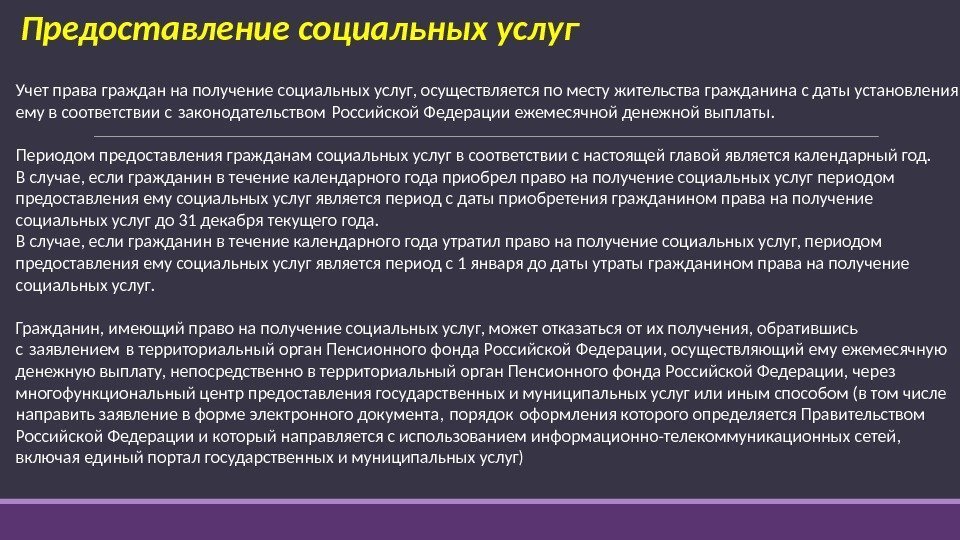 Предоставление социальных услуг

Учет права граждан на получение социальных услуг, осуществляется по месту жительства гражданина с даты установления ему в соответствии с законодательством Российской Федерации ежемесячной денежной выплаты.

Периодом предоставления гражданам социальных услуг в соответствии с настоящей главой является календарный год. В случае, если гражданин в течение календарного года приобрел право на получение социальных услуг периодом предоставления ему социальных услуг является период с даты приобретения гражданином права на получение социальных услуг до 31 декабря текущего года.
В случае, если гражданин в течение календарного года утратил право на получение социальных услуг, периодом предоставления ему социальных услуг является период с 1 января до даты утраты гражданином права на получение социальных услуг.

Гражданин, имеющий право на получение социальных услуг, может отказаться от их получения, обратившись с заявлением в территориальный орган Пенсионного фонда Российской Федерации, осуществляющий ему ежемесячную денежную выплату, непосредственно в территориальный орган Пенсионного фонда Российской Федерации, через многофункциональный центр предоставления государственных и муниципальных услуг или иным способом (в том числе направить заявление в форме электронного документа, порядок оформления которого определяется Правительством Российской Федерации и который направляется с использованием информационно-телекоммуникационных сетей, включая единый портал государственных и муниципальных услуг)